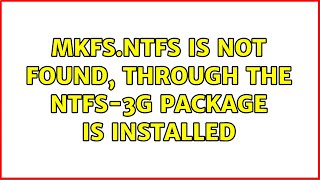 MKFS.NTFS IS NOT FOUND, THROUGH THE NTFS-3G PACKAGE IS INSTALLED